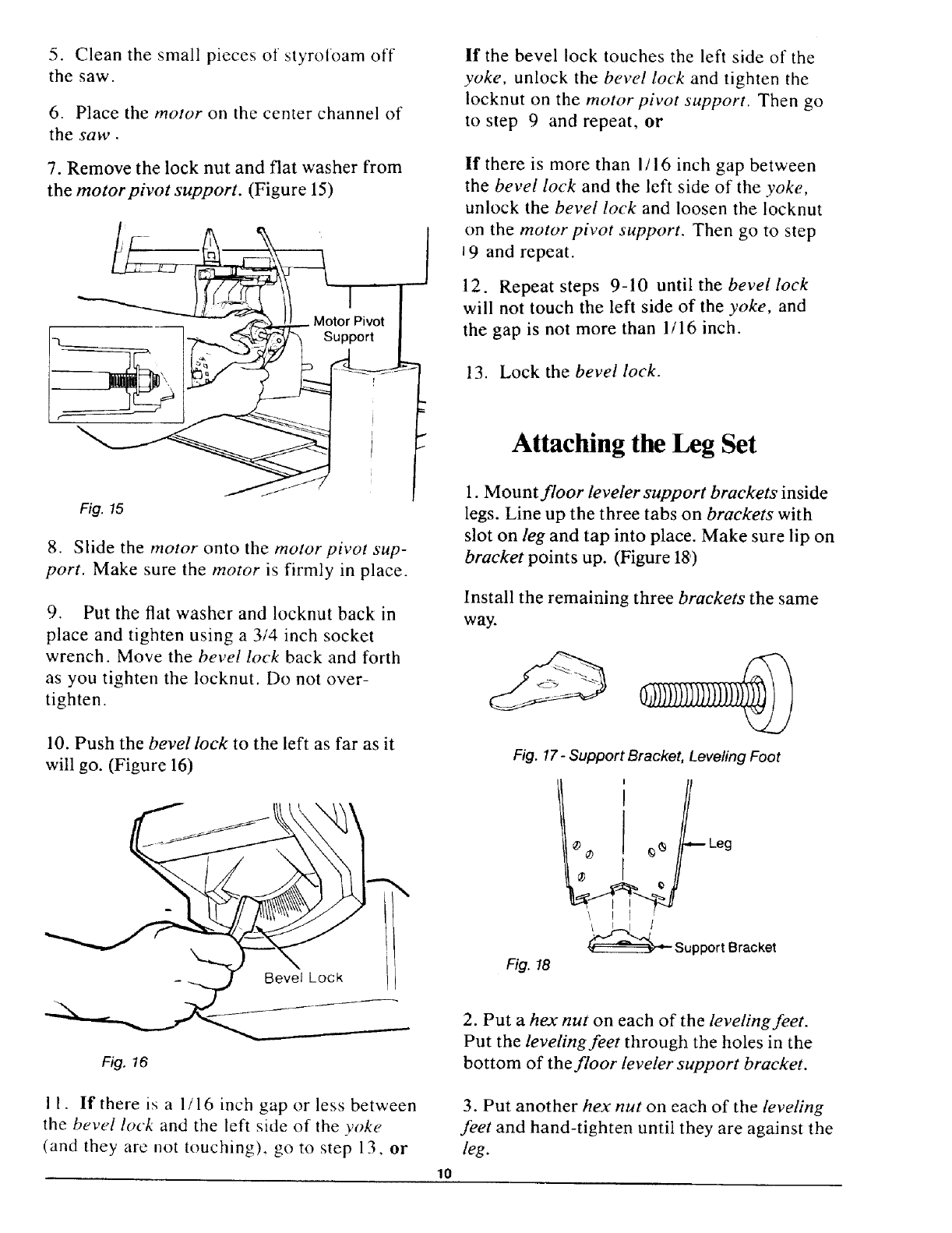 5. Clean the small pieces of styrofoam off the saw.

6. Place the motor on the center channel of the saw.

7. Remove the lock nut and flat washer from the motor pivot support. (Figure 15)

Motor Pivot Support

Fig. 15

8. Slide the motor onto the motor pivot support. Make sure the motor is firmly in place.

9. Put the flat washer and locknut back in place and tighten using a 3/4 inch socket wrench. Move the bevel lock back and forth as you tighten the locknut. Do not overtighten.

10. Push the bevel lock to the left as far as it will go. (Figure 16)

Bevel Lock

Fig. 16

11. If there is a 1/16 inch gap or less between the bevel lock and the left side of the yoke (and they are not touching), go to step 13, or

If the bevel lock touches the left side of the yoke, unlock the bevel lock and tighten the locknut on the motor pivot support. Then go to step 9 and repeat, or

If there is more than 1/16 inch gap between the bevel lock and the left side of the yoke, unlock the bevel lock and loosen the locknut on the motor pivot support. Then go to step 19 and repeat.

12. Repeat steps 9-10 until the bevel lock will not touch the left side of the yoke, and the gap is not more than 1/16 inch.

13. Lock the bevel lock.

Attaching the Leg Set

1. Mount floor leveler support brackets inside legs. Line up the three tabs on brackets with slot on leg and tap into place. Make sure lip on bracket points up. (Figure 18)

Install the remaining three brackets the same way.

Fig. 17 - Support Bracket, Leveling Foot

Leg

Support Bracket

Fig. 18

2. Put a hex nut on each of the leveling feet. Put the leveling feet through the holes in the bottom of the floor leveler support bracket.

3. Put another hex nut on each of the leveling feet and hand-tighten until they are against the leg.

10